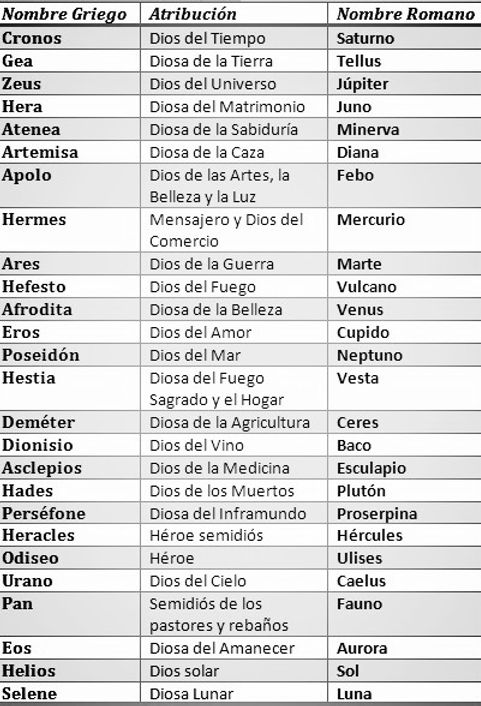 | Nombre Griego | Atribución | Nombre Romano |
|---|---|---|
| Cronos | Dios del Tiempo | Saturno |
| Gea | Diosa de la Tierra | Tellus |
| Zeus | Dios del Universo | Júpiter |
| Hera | Diosa del Matrimonio | Juno |
| Atenea | Diosa de la Sabiduría | Minerva |
| Artemisa | Diosa de la Caza | Diana |
| Apolo | Dios de las Artes, la Belleza y la Luz | Febo |
| Hermes | Mensajero y Dios del Comercio | Mercurio |
| Ares | Dios de la Guerra | Marte |
| Hefesto | Dios del Fuego | Vulcano |
| Afrodita | Diosa de la Belleza | Venus |
| Eros | Dios del Amor | Cupido |
| Poseidón | Dios del Mar | Neptuno |
| Hestia | Diosa del Fuego Sagrado y el Hogar | Vesta |
| Deméter | Diosa de la Agricultura | Ceres |
| Dionisio | Dios del Vino | Baco |
| Asclepios | Dios de la Medicina | Esculapio |
| Hades | Dios de los Muertos | Plutón |
| Perséfone | Diosa del Inframundo | Proserpina |
| Heracles | Héroe semidiós | Hércules |
| Odiseo | Héroe | Ulises |
| Urano | Dios del Cielo | Caelus |
| Pan | Semidiós de los pastores y rebaños | Fauno |
| Eos | Diosa del Amanecer | Aurora |
| Helios | Dios solar | Sol |
| Selene | Diosa Lunar | Luna |